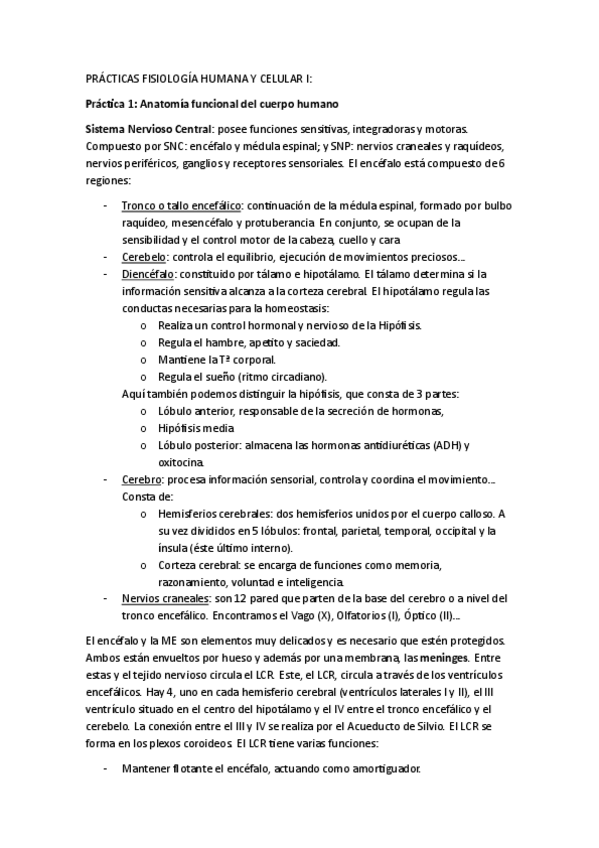 PRÁCTICAS FISIOLOGÍA HUMANA Y CELULAR I:

Práctica 1: Anatomía funcional del cuerpo humano

Sistema Nervioso Central: posee funciones sensitivas, integradoras y motoras. Compuesto por SNC: encéfalo y médula espinal; y SNP: nervios craneales y raquídeos, nervios periféricos, ganglios y receptores sensoriales. El encéfalo está compuesto de 6 regiones:

- Tronco o tallo encefálico: continuación de la médula espinal, formado por bulbo raquídeo, mesencéfalo y protuberancia. En conjunto, se ocupan de la sensibilidad y el control motor de la cabeza, cuello y cara
- Cerebelo: controla el equilibrio, ejecución de movimientos preciosos…
- Diencéfalo: constituido por tálamo e hipotálamo. El tálamo determina si la información sensitiva alcanza a la corteza cerebral. El hipotálamo regula las conductas necesarias para la homeostasis:
  o Realiza un control hormonal y nervioso de la Hipófisis.
  o Regula el hambre, apetito y saciedad.
  o Mantiene la Tª corporal.
  o Regula el sueño (ritmo circadiano).
  Aquí también podemos distinguir la hipófisis, que consta de 3 partes:
  o Lóbulo anterior, responsable de la secreción de hormonas,
  o Hipófisis media
  o Lóbulo posterior: almacena las hormonas antidiuréticas (ADH) y oxitocina.
- Cerebro: procesa información sensorial, controla y coordina el movimiento… Consta de:
  o Hemisferios cerebrales: dos hemisferios unidos por el cuerpo calloso. A su vez divididos en 5 lóbulos: frontal, parietal, temporal, occipital y la ínsula (éste último interno).
  o Corteza cerebral: se encarga de funciones como memoria, razonamiento, voluntad e inteligencia.
- Nervios craneales: son 12 pared que parten de la base del cerebro o a nivel del tronco encefálico. Encontramos el Vago (X), Olfatorios (I), Óptico (II)…

El encéfalo y la ME son elementos muy delicados y es necesario que estén protegidos. Ambos están envueltos por hueso y además por una membrana, las meninges. Entre estas y el tejido nervioso circula el LCR. Este, el LCR, circula a través de los ventrículos encefálicos. Hay 4, uno en cada hemisferio cerebral (ventrículos laterales I y II), el III ventrículo situado en el centro del hipotálamo y el IV entre el tronco encefálico y el cerebelo. La conexión entre el III y IV se realiza por el Acueducto de Silvio. El LCR se forma en los plexos coroideos. El LCR tiene varias funciones:

- Mantener flotante el encéfalo, actuando como amortiguador.